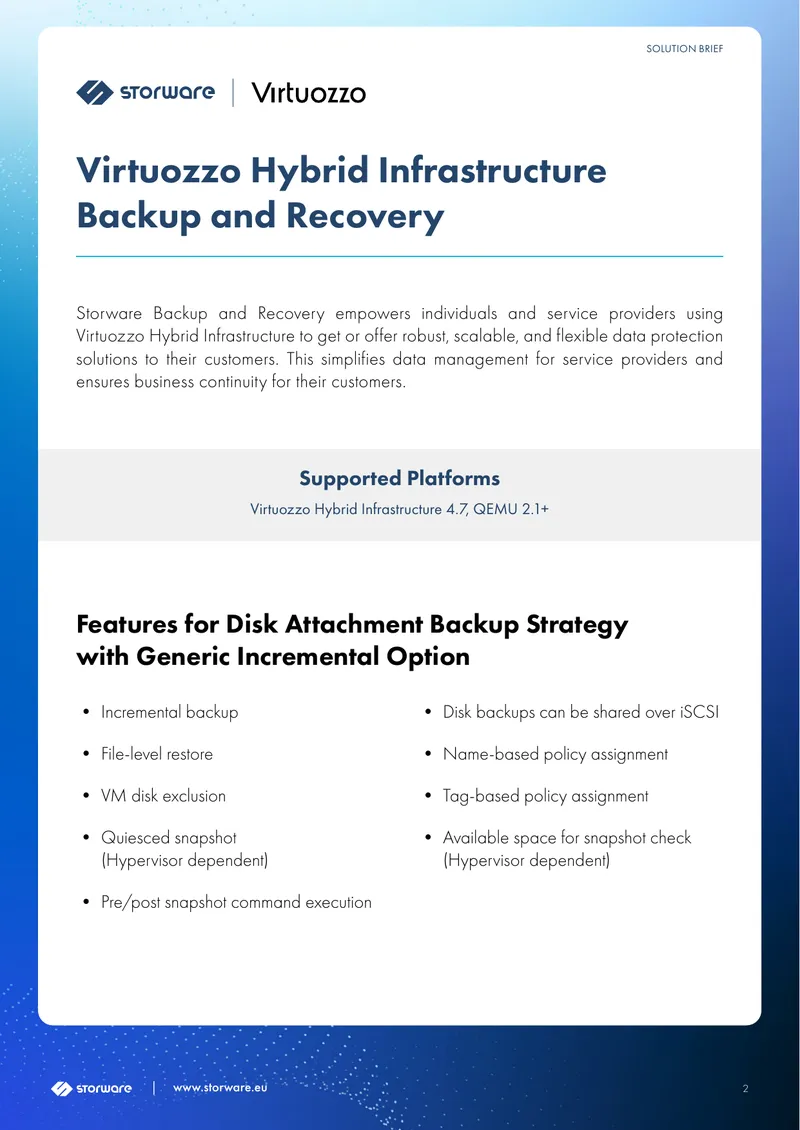 SOLUTION BRIEF

storware | Virtuozzo

Virtuozzo Hybrid Infrastructure Backup and Recovery

Storware Backup and Recovery empowers individuals and service providers using Virtuozzo Hybrid Infrastructure to get or offer robust, scalable, and flexible data protection solutions to their customers. This simplifies data management for service providers and ensures business continuity for their customers.

Supported Platforms

Virtuozzo Hybrid Infrastructure 4.7, QEMU 2.1+

Features for Disk Attachment Backup Strategy with Generic Incremental Option

• Incremental backup

• File-level restore

• VM disk exclusion

• Quiesced snapshot (Hypervisor dependent)

• Pre/post snapshot command execution

• Disk backups can be shared over iSCSI

• Name-based policy assignment

• Tag-based policy assignment

• Available space for snapshot check (Hypervisor dependent)

storware | www.storware.eu

2